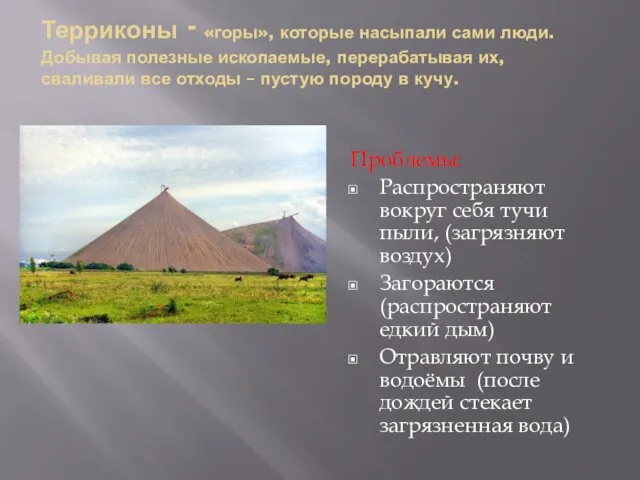 Терриконы - «горы», которые насыпали сами люди. Добывая полезные ископаемые, перерабатывая их, сваливали все отходы – пустую породу в кучу.

Проблемы:

Распространяют вокруг себя тучи пыли, (загрязняют воздух)

Загораются (распространяют едкий дым)

Отравляют почву и водоёмы (после дождей стекает загрязненная вода)